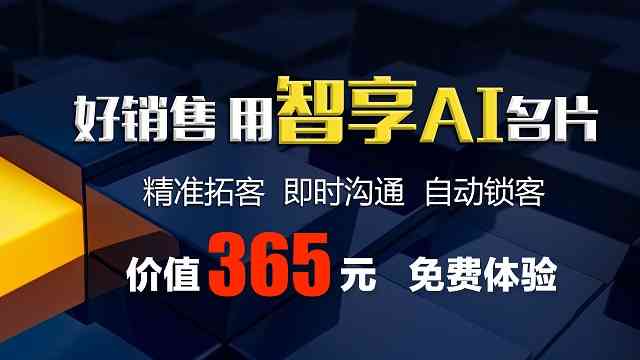 好销售 用智享AI名片

精准拓客 即时沟通 自动锁客

价值365元 免费体验